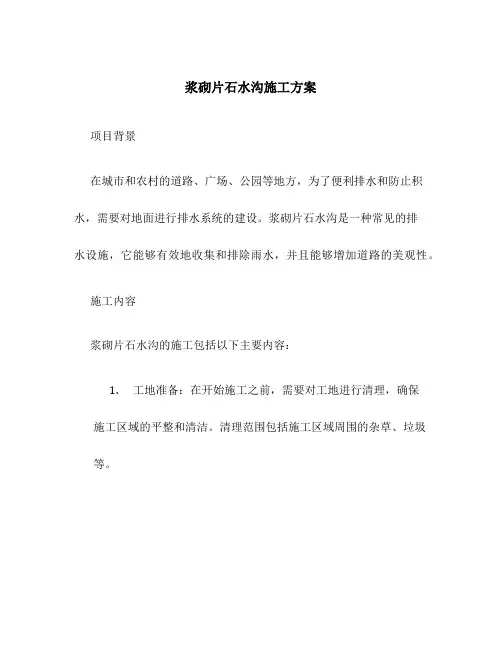 浆砌片石水沟施工方案

项目背景

在城市和农村的道路、广场、公园等地方，为了便利排水和防止积水，需要对地面进行排水系统的建设。浆砌片石水沟是一种常见的排水设施，它能够有效地收集和排除雨水，并且能够增加道路的美观性。

施工内容

浆砌片石水沟的施工包括以下主要内容：

1. 工地准备：在开始施工之前，需要对工地进行清理，确保施工区域的平整和清洁。清理范围包括施工区域周围的杂草、垃圾等。